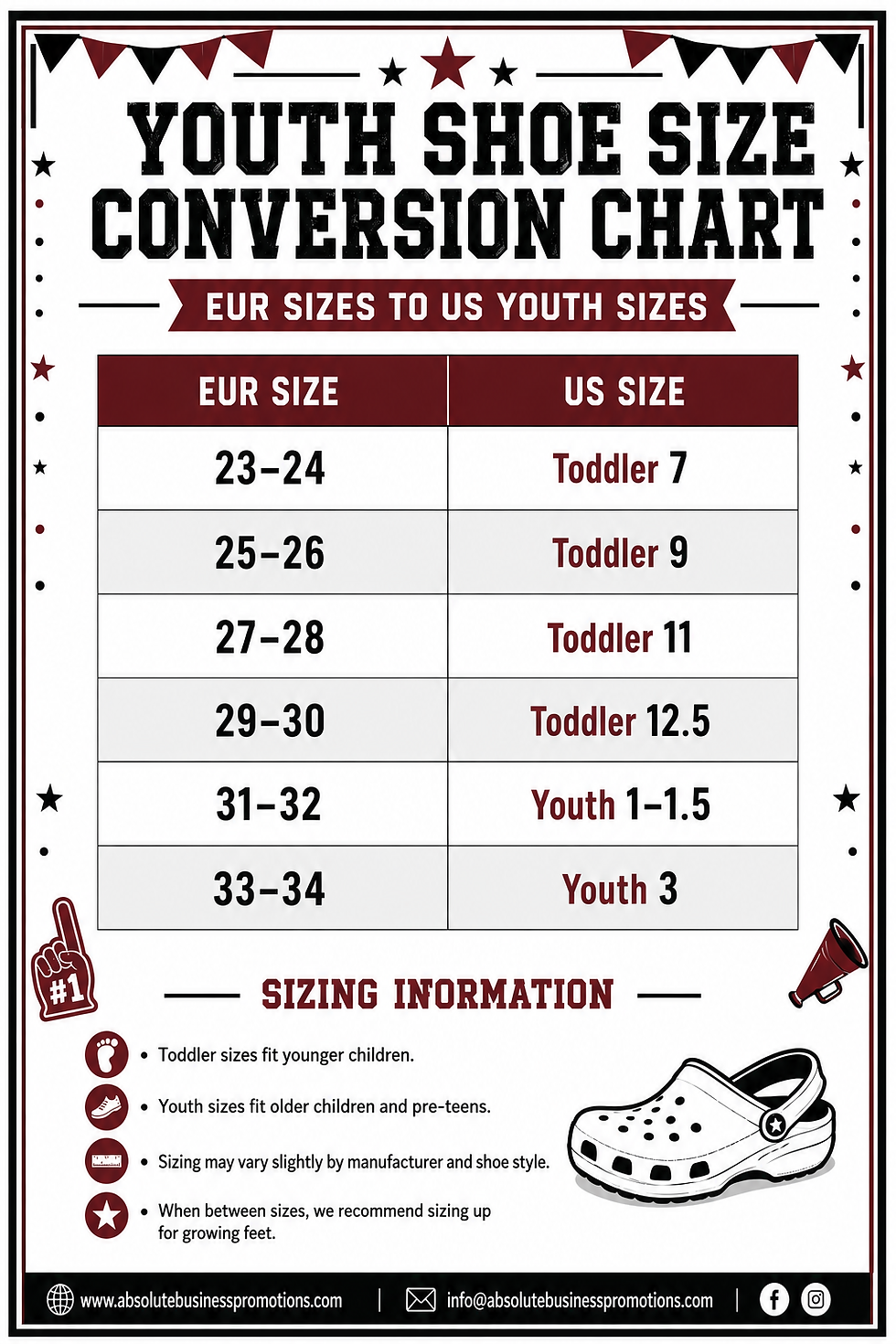 YOUTH SHOE SIZE CONVERSION CHART

EUR SIZES TO US YOUTH SIZES

| EUR SIZE | US SIZE |
|---|---|
| 23–24 | Toddler 7 |
| 25–26 | Toddler 9 |
| 27–28 | Toddler 11 |
| 29–30 | Toddler 12.5 |
| 31–32 | Youth 1–1.5 |
| 33–34 | Youth 3 |

#1

SIZING INFORMATION

• Toddler sizes fit younger children.

• Youth sizes fit older children and pre-teens.

• Sizing may vary slightly by manufacturer and shoe style.

• When between sizes, we recommend sizing up for growing feet.

www.absolutebusinesspromotions.com | info@absolutebusinesspromotions.com |